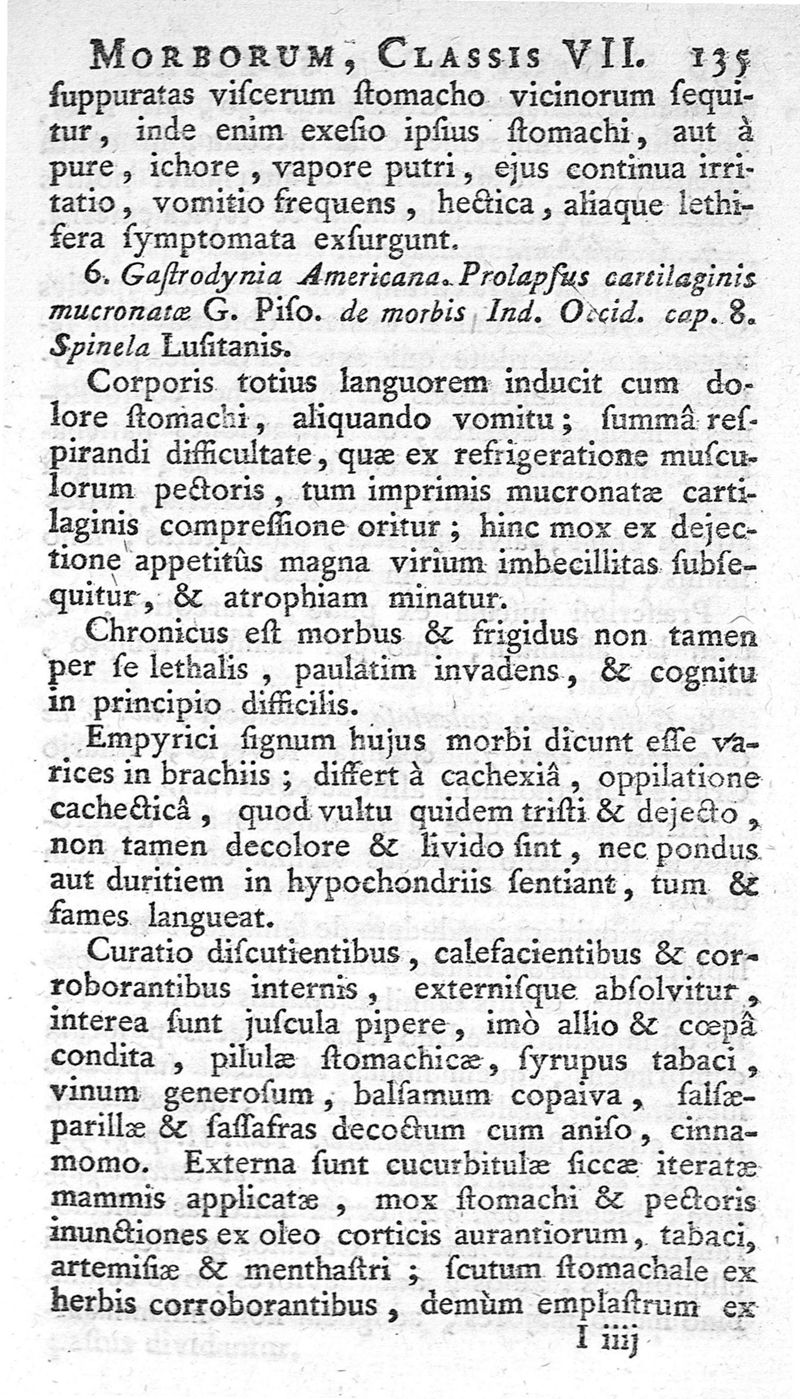 MORBORUM, CLASSIS VII. 135

ſuppuratas viſcerum ſtomacho vicinorum ſequitur, inde enim exeſio ipſius ſtomachi, aut à pure, ichore, vapore putri, ejus continua irritatio, vomitio frequens, hectica, aliaque lethifera ſymptomata exſurgunt.

6. Gaſtrodynia Americana. Prolapſus cartilaginis mucronatæ G. Piſo. de morbis Ind. Occid. cap. 8. Spinela Luſitanis.

Corporis totius languorem inducit cum dolore ſtomachi, aliquando vomitu; ſummâ reſpirandi difficultate, quæ ex refrigeratione muſculorum pectoris, tum imprimis mucronatæ cartilaginis compreſſione oritur; hinc mox ex dejectione appetitûs magna virium imbecillitas ſubſequitur, & atrophiam minatur.

Chronicus eſt morbus & frigidus non tamen per ſe lethalis, paulatim invadens, & cognitu in principio difficilis.

Empyrici ſignum hujus morbi dicunt eſſe varices in brachiis; differt à cachexiâ, oppilatione cachecticâ, quod vultu quidem triſti & dejecto, non tamen decolore & livido ſint, nec pondus aut duritiem in hypochondriis ſentiant, tum & fames langueat.

Curatio diſcutientibus, calefacientibus & corroborantibus internis, externiſque abſolvitur, interea ſunt juſcula pipere, imò allio & cœpâ condita, pilulæ ſtomachicæ, ſyrupus tabaci, vinum generoſum, balſamum copaiva, ſalſæparillæ & ſaſſafras decoctum cum aniſo, cinnamomo. Externa ſunt cucurbitulæ ſiccæ iteratæ mammis applicatæ, mox ſtomachi & pectoris inunctiones ex oleo corticis aurantiorum, tabaci, artemiſiæ & menthaſtri; ſcutum ſtomachale ex herbis corroborantibus, demùm emplaſtrum ex

I iiij